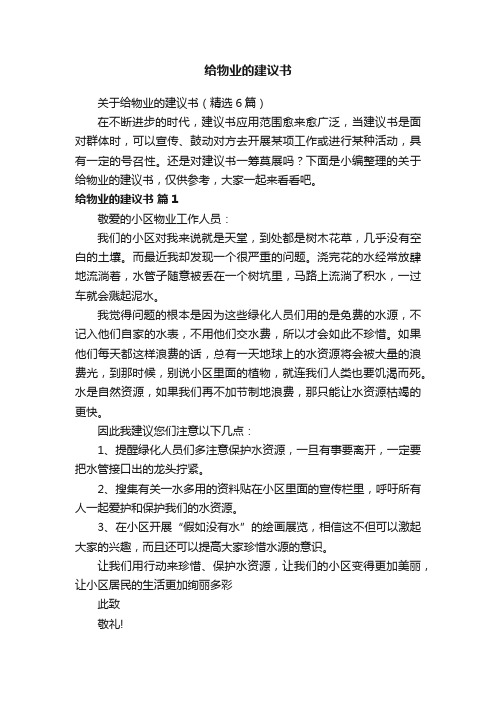 给物业的建议书

关于给物业的建议书（精选6篇）

在不断进步的时代，建议书应用范围愈来愈广泛，当建议书是面对群体时，可以宣传、鼓动对方去开展某项工作或进行某种活动，具有一定的号召性。还是对建议书一筹莫展吗？下面是小编整理的关于给物业的建议书，仅供参考，大家一起来看看吧。

给物业的建议书 篇1

敬爱的小区物业工作人员：

我们的小区对我来说就是天堂，到处都是树木花草，几乎没有空白的土壤。而最近我却发现一个很严重的问题。浇完花的水经常放肆地流淌着，水管子随意被丢在一个树坑里，马路上流淌了积水，一过车就会溅起泥水。

我觉得问题的根本是因为这些绿化人员们用的是免费的水源，不记入他们自家的水表，不用他们交水费，所以才会如此不珍惜。如果他们每天都这样浪费的话，总有一天地球上的水资源将会被大量的浪费光，到那时候，别说小区里面的植物，就连我们人类也要饥渴而死。水是自然资源，如果我们再不加节制地浪费，那只能让水资源枯竭的更快。

因此我建议您们注意以下几点：

1、提醒绿化人员们多注意保护水资源，一旦有事要离开，一定要把水管接口出的龙头拧紧。

2、搜集有关一水多用的资料贴在小区里面的宣传栏里，呼吁所有人一起爱护和保护我们的水资源。

3、在小区开展“假如没有水”的绘画展览，相信这不但可以激起大家的兴趣，而且还可以提高大家珍惜水源的意识。

让我们用行动来珍惜、保护水资源，让我们的小区变得更加美丽，让小区居民的生活更加绚丽多彩

此致

敬礼!